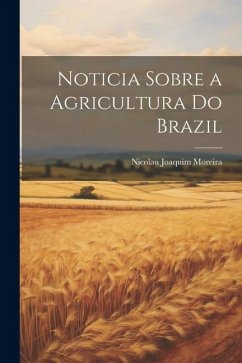 Noticia Sobre a Agricultura Do Brazil

Nicolau Joaquim Moreira